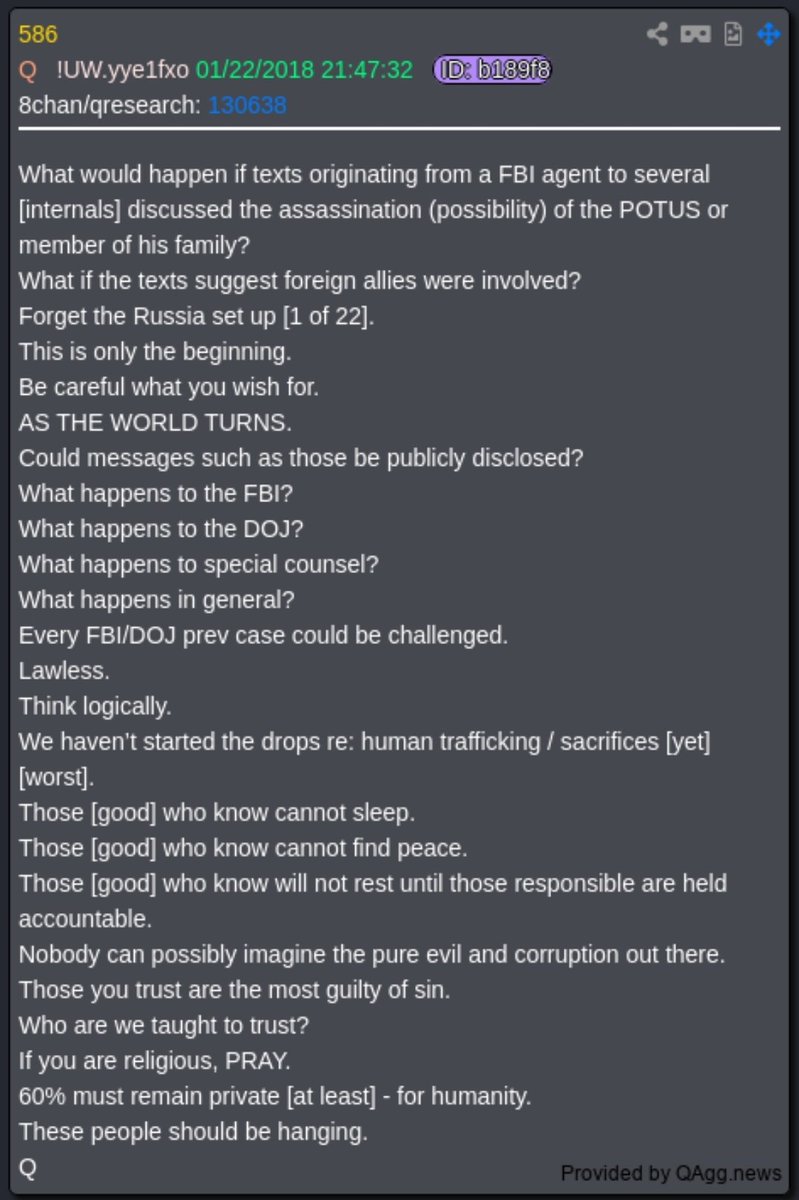 586
Q !UW.yye1fxo 01/22/2018 21:47:32 ID: b189f8
8chan/qresearch: 130638

What would happen if texts originating from a FBI agent to several [internals] discussed the assassination (possibility) of the POTUS or member of his family?
What if the texts suggest foreign allies were involved?
Forget the Russia set up [1 of 22].
This is only the beginning.
Be careful what you wish for.
AS THE WORLD TURNS.
Could messages such as those be publicly disclosed?
What happens to the FBI?
What happens to the DOJ?
What happens to special counsel?
What happens in general?
Every FBI/DOJ prev case could be challenged.
Lawless.
Think logically.
We haven't started the drops re: human trafficking / sacrifices [yet] [worst].
Those [good] who know cannot sleep.
Those [good] who know cannot find peace.
Those [good] who know will not rest until those responsible are held accountable.
Nobody can possibly imagine the pure evil and corruption out there.
Those you trust are the most guilty of sin.
Who are we taught to trust?
If you are religious, PRAY.
60% must remain private [at least] - for humanity.
These people should be hanging.
Q

Provided by QAgg.news